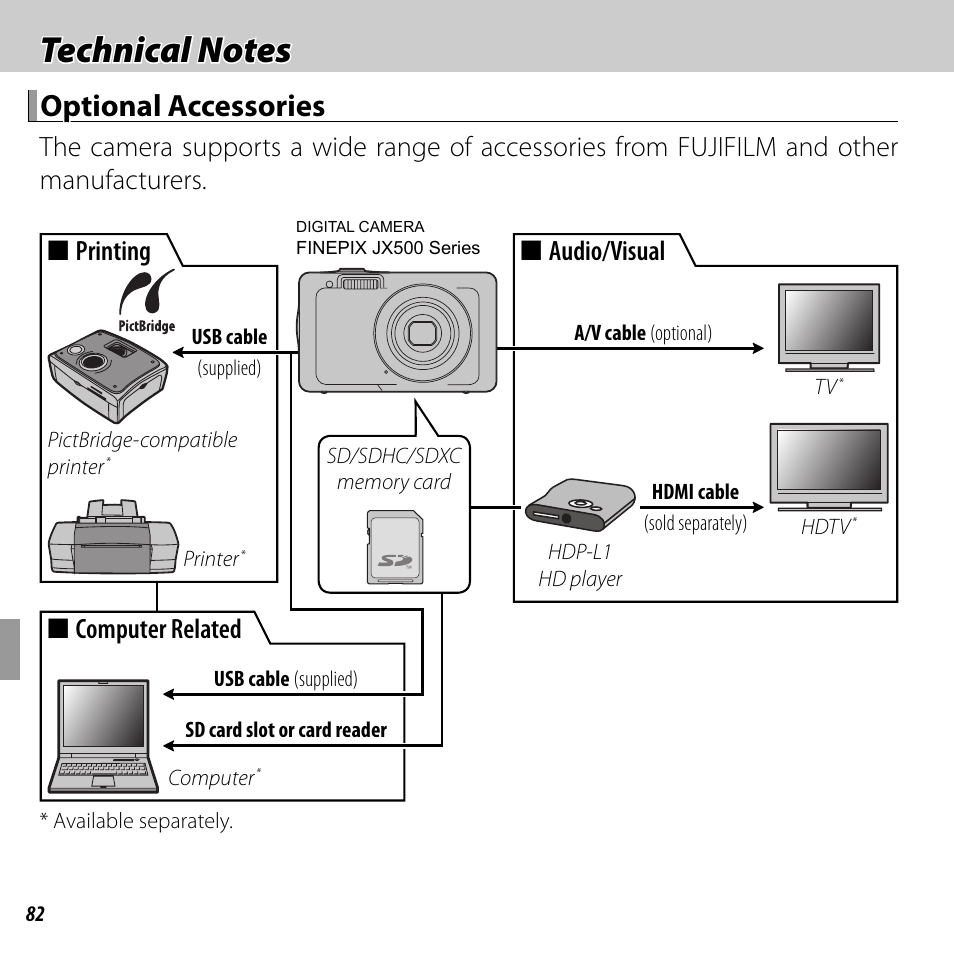 Technical Notes

Optional Accessories

The camera supports a wide range of accessories from FUJIFILM and other manufacturers.

■ Printing

PictBridge

USB cable (supplied)

PictBridge-compatible printer*

Printer*

DIGITAL CAMERA
FINEPIX JX500 Series

SD/SDHC/SDXC memory card

■ Audio/Visual

A/V cable (optional)

TV*

HDMI cable (sold separately)

HDTV*

HDP-L1
HD player

■ Computer Related

USB cable (supplied)

SD card slot or card reader

Computer*

* Available separately.

82